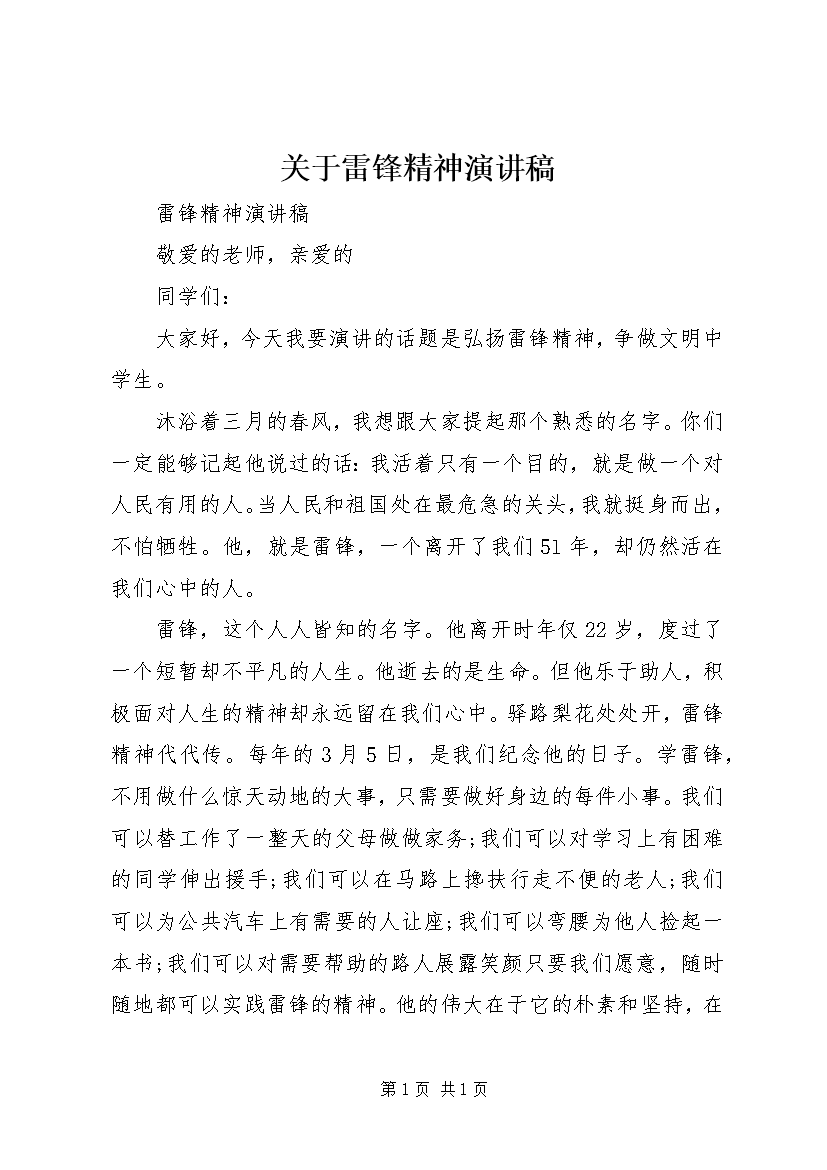 关于雷锋精神演讲稿

雷锋精神演讲稿

敬爱的老师，亲爱的

同学们：

大家好，今天我要演讲的话题是弘扬雷锋精神，争做文明中学生。

沐浴着三月的春风，我想跟大家提起那个熟悉的名字。你们一定能够记起他说过的话：我活着只有一个目的，就是做一个对人民有用的人。当人民和祖国处在最危急的关头，我就挺身而出，不怕牺牲。他，就是雷锋，一个离开了我们51年，却仍然活在我们心中的人。

雷锋，这个人人皆知的名字。他离开时年仅22岁，度过了一个短暂却不平凡的人生。他逝去的是生命。但他乐于助人，积极面对人生的精神却永远留在我们心中。驿路梨花处处开，雷锋精神代代传。每年的3月5日，是我们纪念他的日子。学雷锋，不用做什么惊天动地的大事，只需要做好身边的每件小事。我们可以替工作了一整天的父母做做家务;我们可以对学习上有困难的同学伸出援手;我们可以在马路上搀扶行走不便的老人;我们可以为公共汽车上有需要的人让座;我们可以弯腰为他人捡起一本书;我们可以对需要帮助的路人展露笑颜只要我们愿意，随时随地都可以实践雷锋的精神。他的伟大在于它的朴素和坚持，在

第1页 共1页